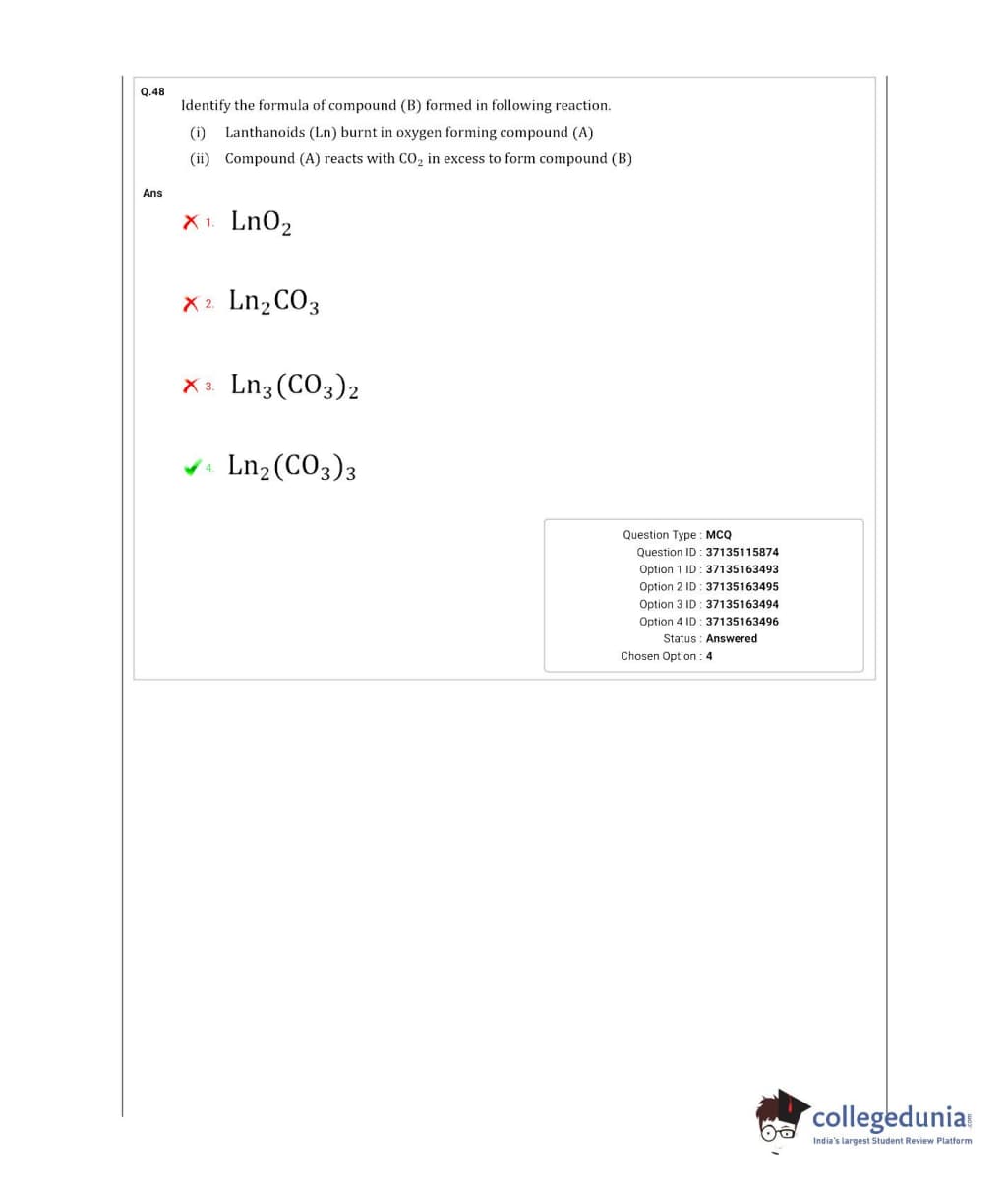 Q.48
Identify the formula of compound (B) formed in following reaction.

(i) Lanthanoids (Ln) burnt in oxygen forming compound (A)

(ii) Compound (A) reacts with $CO_2$ in excess to form compound (B)

Ans

1. $LnO_2$

2. $Ln_2CO_3$

3. $Ln_3(CO_3)_2$

4. $Ln_2(CO_3)_3$

Question Type : MCQ
Question ID : 37135115874
Option 1 ID : 37135163493
Option 2 ID : 37135163495
Option 3 ID : 37135163494
Option 4 ID : 37135163496
Status : Answered
Chosen Option : 4

collegedunia.com
India's largest Student Review Platform